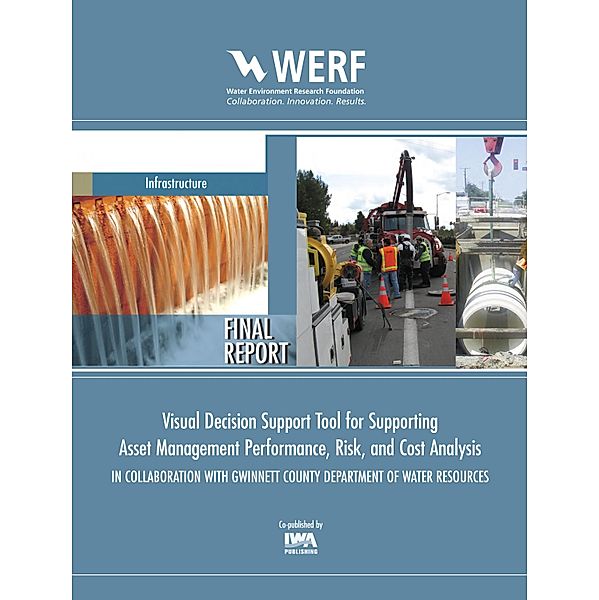 WERF
Water Environment Research Foundation
Collaboration. Innovation. Results.

Infrastructure

FINAL REPORT

Visual Decision Support Tool for Supporting Asset Management Performance, Risk, and Cost Analysis
IN COLLABORATION WITH GWINNETT COUNTY DEPARTMENT OF WATER RESOURCES

Co-published by
IWA
PUBLISHING